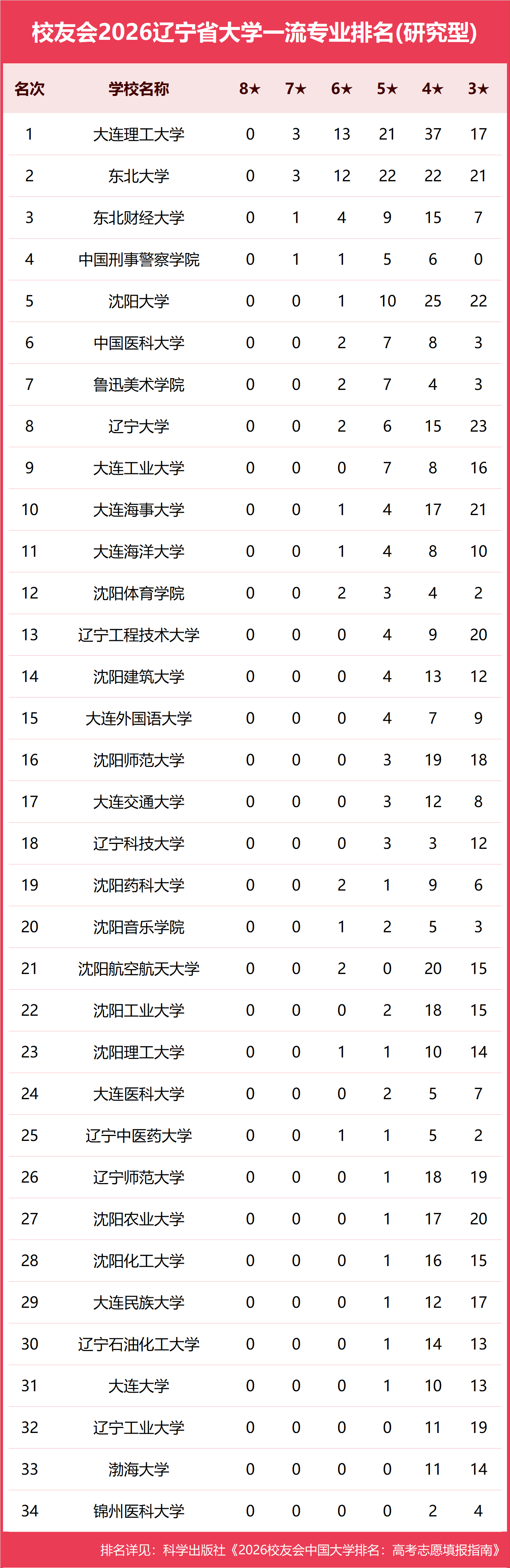 校友会2026辽宁省大学一流专业排名(研究型)

| 名次 | 学校名称 | 8★ | 7★ | 6★ | 5★ | 4★ | 3★ |
|---|---|---|---|---|---|---|---|
| 1 | 大连理工大学 | 0 | 3 | 13 | 21 | 37 | 17 |
| 2 | 东北大学 | 0 | 3 | 12 | 22 | 22 | 21 |
| 3 | 东北财经大学 | 0 | 1 | 4 | 9 | 15 | 7 |
| 4 | 中国刑事警察学院 | 0 | 1 | 1 | 5 | 6 | 0 |
| 5 | 沈阳大学 | 0 | 0 | 1 | 10 | 25 | 22 |
| 6 | 中国医科大学 | 0 | 0 | 2 | 7 | 8 | 3 |
| 7 | 鲁迅美术学院 | 0 | 0 | 2 | 7 | 4 | 3 |
| 8 | 辽宁大学 | 0 | 0 | 2 | 6 | 15 | 23 |
| 9 | 大连工业大学 | 0 | 0 | 0 | 7 | 8 | 16 |
| 10 | 大连海事大学 | 0 | 0 | 1 | 4 | 17 | 21 |
| 11 | 大连海洋大学 | 0 | 0 | 1 | 4 | 8 | 10 |
| 12 | 沈阳体育学院 | 0 | 0 | 2 | 3 | 4 | 2 |
| 13 | 辽宁工程技术大学 | 0 | 0 | 0 | 4 | 9 | 20 |
| 14 | 沈阳建筑大学 | 0 | 0 | 0 | 4 | 13 | 12 |
| 15 | 大连外国语大学 | 0 | 0 | 0 | 4 | 7 | 9 |
| 16 | 沈阳师范大学 | 0 | 0 | 0 | 3 | 19 | 18 |
| 17 | 大连交通大学 | 0 | 0 | 0 | 3 | 12 | 8 |
| 18 | 辽宁科技大学 | 0 | 0 | 0 | 3 | 3 | 12 |
| 19 | 沈阳药科大学 | 0 | 0 | 2 | 1 | 9 | 6 |
| 20 | 沈阳音乐学院 | 0 | 0 | 1 | 2 | 5 | 3 |
| 21 | 沈阳航空航天大学 | 0 | 0 | 2 | 0 | 20 | 15 |
| 22 | 沈阳工业大学 | 0 | 0 | 0 | 2 | 18 | 15 |
| 23 | 沈阳理工大学 | 0 | 0 | 1 | 1 | 10 | 14 |
| 24 | 大连医科大学 | 0 | 0 | 0 | 2 | 5 | 7 |
| 25 | 辽宁中医药大学 | 0 | 0 | 1 | 1 | 5 | 2 |
| 26 | 辽宁师范大学 | 0 | 0 | 0 | 1 | 18 | 19 |
| 27 | 沈阳农业大学 | 0 | 0 | 0 | 1 | 17 | 20 |
| 28 | 沈阳化工大学 | 0 | 0 | 0 | 1 | 16 | 15 |
| 29 | 大连民族大学 | 0 | 0 | 0 | 1 | 12 | 17 |
| 30 | 辽宁石油化工大学 | 0 | 0 | 0 | 1 | 14 | 13 |
| 31 | 大连大学 | 0 | 0 | 0 | 1 | 10 | 13 |
| 32 | 辽宁工业大学 | 0 | 0 | 0 | 0 | 11 | 19 |
| 33 | 渤海大学 | 0 | 0 | 0 | 0 | 11 | 14 |
| 34 | 锦州医科大学 | 0 | 0 | 0 | 0 | 2 | 4 |

排名详见：科学出版社《2026校友会中国大学排名：高考志愿填报指南》